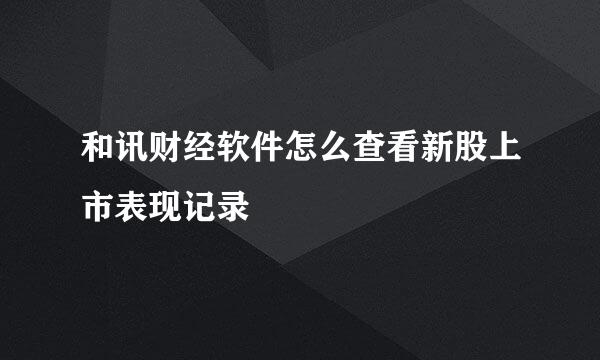 和讯财经软件怎么查看新股上市表现记录